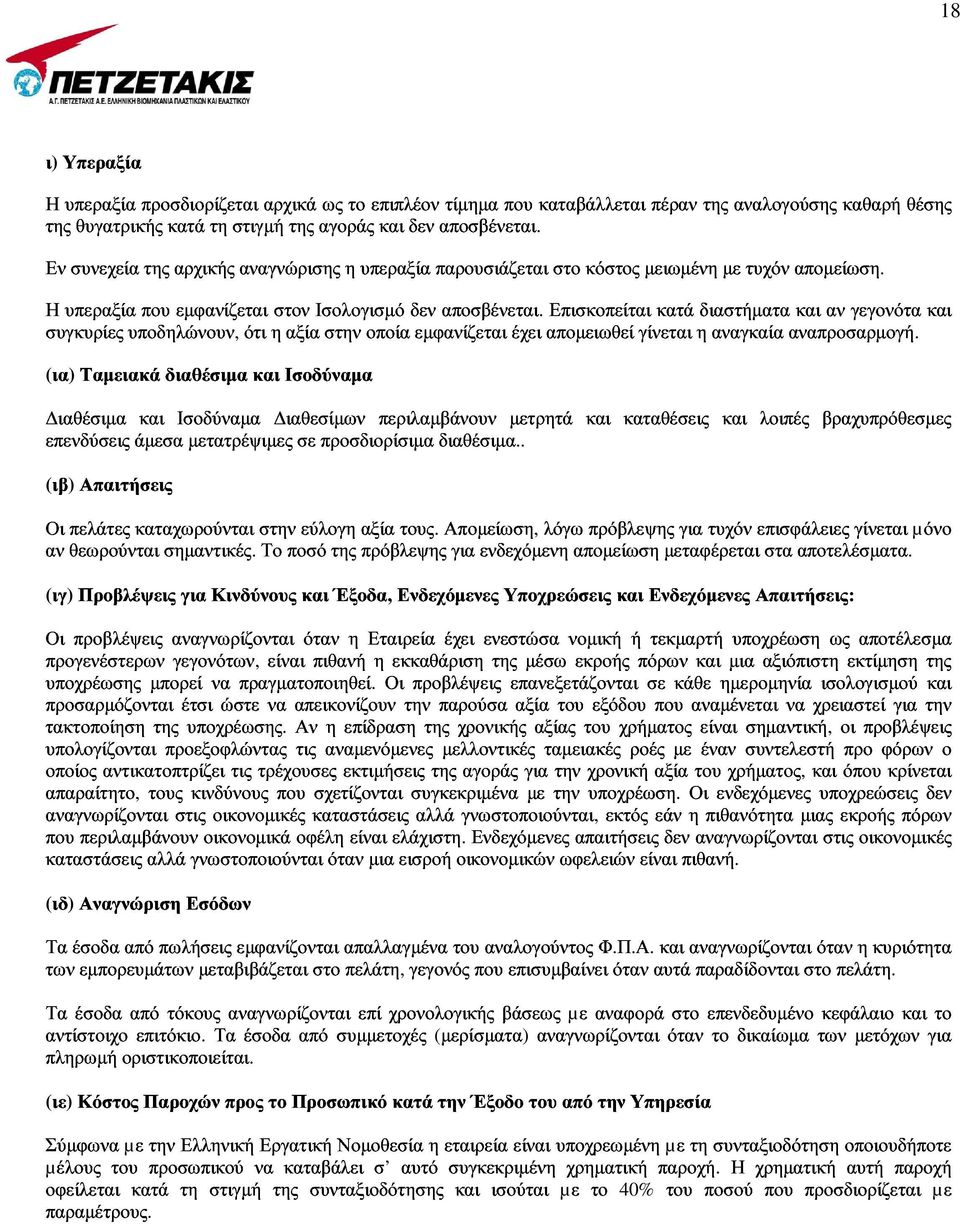 18

ΠΕΤΖΕΤΑΚΙΣ
Α.Γ. ΠΕΤΖΕΤΑΚΙΣ Α.Ε. ΕΛΛΗΝΙΚΗ ΒΙΟΜΗΧΑΝΙΑ ΠΛΑΣΤΙΚΩΝ ΚΑΙ ΕΛΑΣΤΙΚΟΥ

ι) Υπεραξία

Η υπεραξία προσδιορίζεται αρχικά ως το επιπλέον τίμημα που καταβάλλεται πέραν της αναλογούσης καθαρή θέσης της θυγατρικής κατά τη στιγμή της αγοράς και δεν αποσβένεται.

Εν συνεχεία της αρχικής αναγνώρισης η υπεραξία παρουσιάζεται στο κόστος μειωμένη με τυχόν απομείωση.

Η υπεραξία που εμφανίζεται στον Ισολογισμό δεν αποσβένεται. Επισκοπείται κατά διαστήματα και αν γεγονότα και συγκυρίες υποδηλώνουν, ότι η αξία στην οποία εμφανίζεται έχει απομειωθεί γίνεται η αναγκαία αναπροσαρμογή.

(ια) Ταμειακά διαθέσιμα και Ισοδύναμα

Διαθέσιμα και Ισοδύναμα Διαθεσίμων περιλαμβάνουν μετρητά και καταθέσεις και λοιπές βραχυπρόθεσμες επενδύσεις άμεσα μετατρέψιμες σε προσδιορίσιμα διαθέσιμα..

(ιβ) Απαιτήσεις

Οι πελάτες καταχωρούνται στην εύλογη αξία τους. Απομείωση, λόγω πρόβλεψης για τυχόν επισφάλειες γίνεται μόνο αν θεωρούνται σημαντικές. Το ποσό της πρόβλεψης για ενδεχόμενη απομείωση μεταφέρεται στα αποτελέσματα.

(ιγ) Προβλέψεις για Κινδύνους και Έξοδα, Ενδεχόμενες Υποχρεώσεις και Ενδεχόμενες Απαιτήσεις:

Οι προβλέψεις αναγνωρίζονται όταν η Εταιρεία έχει ενεστώσα νομική ή τεκμαρτή υποχρέωση ως αποτέλεσμα προγενέστερων γεγονότων, είναι πιθανή η εκκαθάριση της μέσω εκροής πόρων και μια αξιόπιστη εκτίμηση της υποχρέωσης μπορεί να πραγματοποιηθεί. Οι προβλέψεις επανεξετάζονται σε κάθε ημερομηνία ισολογισμού και προσαρμόζονται έτσι ώστε να απεικονίζουν την παρούσα αξία του εξόδου που αναμένεται να χρειαστεί για την τακτοποίηση της υποχρέωσης. Αν η επίδραση της χρονικής αξίας του χρήματος είναι σημαντική, οι προβλέψεις υπολογίζονται προεξοφλώντας τις αναμενόμενες μελλοντικές ταμειακές ροές με έναν συντελεστή προ φόρων ο οποίος αντικατοπτρίζει τις τρέχουσες εκτιμήσεις της αγοράς για την χρονική αξία του χρήματος, και όπου κρίνεται απαραίτητο, τους κινδύνους που σχετίζονται συγκεκριμένα με την υποχρέωση. Οι ενδεχόμενες υποχρεώσεις δεν αναγνωρίζονται στις οικονομικές καταστάσεις αλλά γνωστοποιούνται, εκτός εάν η πιθανότητα μιας εκροής πόρων που περιλαμβάνουν οικονομικά οφέλη είναι ελάχιστη. Ενδεχόμενες απαιτήσεις δεν αναγνωρίζονται στις οικονομικές καταστάσεις αλλά γνωστοποιούνται όταν μια εισροή οικονομικών ωφελειών είναι πιθανή.

(ιδ) Αναγνώριση Εσόδων

Τα έσοδα από πωλήσεις εμφανίζονται απαλλαγμένα του αναλογούντος Φ.Π.Α. και αναγνωρίζονται όταν η κυριότητα των εμπορευμάτων μεταβιβάζεται στο πελάτη, γεγονός που επισυμβαίνει όταν αυτά παραδίδονται στο πελάτη.

Τα έσοδα από τόκους αναγνωρίζονται επί χρονολογικής βάσεως με αναφορά στο επενδεδυμένο κεφάλαιο και το αντίστοιχο επιτόκιο. Τα έσοδα από συμμετοχές (μερίσματα) αναγνωρίζονται όταν το δικαίωμα των μετόχων για πληρωμή οριστικοποιείται.

(ιε) Κόστος Παροχών προς το Προσωπικό κατά την Έξοδο του από την Υπηρεσία

Σύμφωνα με την Ελληνική Εργατική Νομοθεσία η εταιρεία είναι υποχρεωμένη με τη συνταξιοδότηση οποιουδήποτε μέλους του προσωπικού να καταβάλει σ' αυτό συγκεκριμένη χρηματική παροχή. Η χρηματική αυτή παροχή οφείλεται κατά τη στιγμή της συνταξιοδότησης και ισούται με το 40% του ποσού που προσδιορίζεται με παραμέτρους.